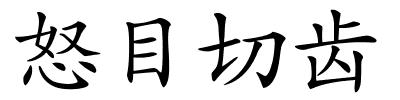 怒目切齿